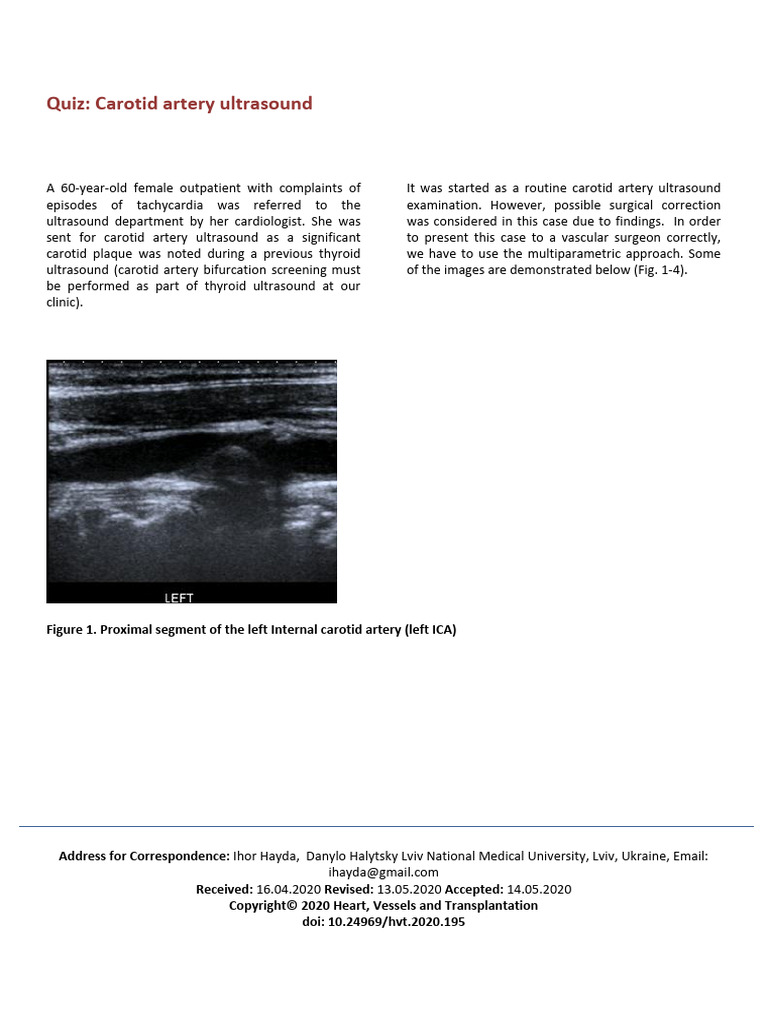 Quiz: Carotid artery ultrasound

A 60-year-old female outpatient with complaints of episodes of tachycardia was referred to the ultrasound department by her cardiologist. She was sent for carotid artery ultrasound as a significant carotid plaque was noted during a previous thyroid ultrasound (carotid artery bifurcation screening must be performed as part of thyroid ultrasound at our clinic).

It was started as a routine carotid artery ultrasound examination. However, possible surgical correction was considered in this case due to findings. In order to present this case to a vascular surgeon correctly, we have to use the multiparametric approach. Some of the images are demonstrated below (Fig. 1-4).

LEFT

Figure 1. Proximal segment of the left Internal carotid artery (left ICA)

Address for Correspondence: Ihor Hayda, Danylo Halytsky Lviv National Medical University, Lviv, Ukraine, Email: ihayda@gmail.com
Received: 16.04.2020 Revised: 13.05.2020 Accepted: 14.05.2020
Copyright© 2020 Heart, Vessels and Transplantation
doi: 10.24969/hvt.2020.195